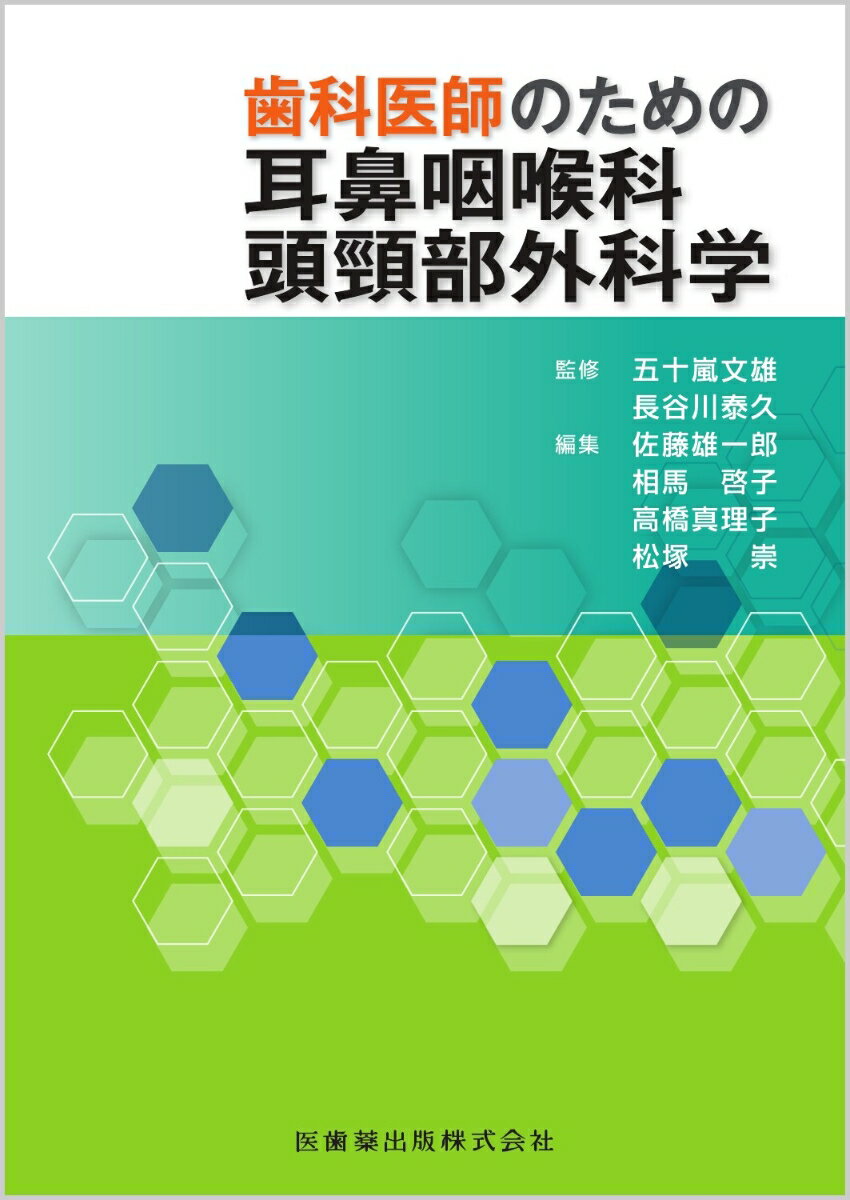 歯科医師のための
耳鼻咽喉科
頭頸部外科学

監修 五十嵐文雄
長谷川泰久
編集 佐藤雄一郎
相馬 啓子
高橋真理子
松塚 崇

医歯薬出版株式会社